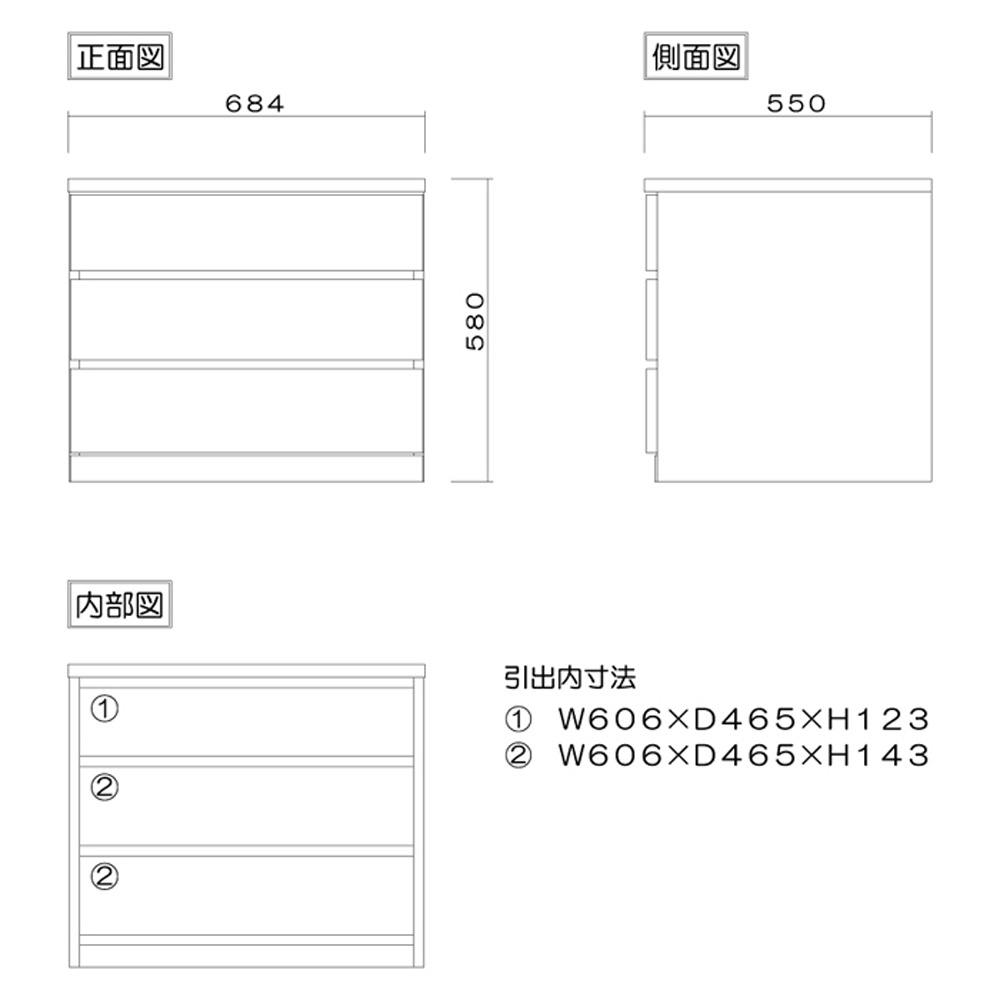 正面図

684

580

側面図

550

内部図

①

②

②

引出内寸法
① W606×D465×H123
② W606×D465×H143